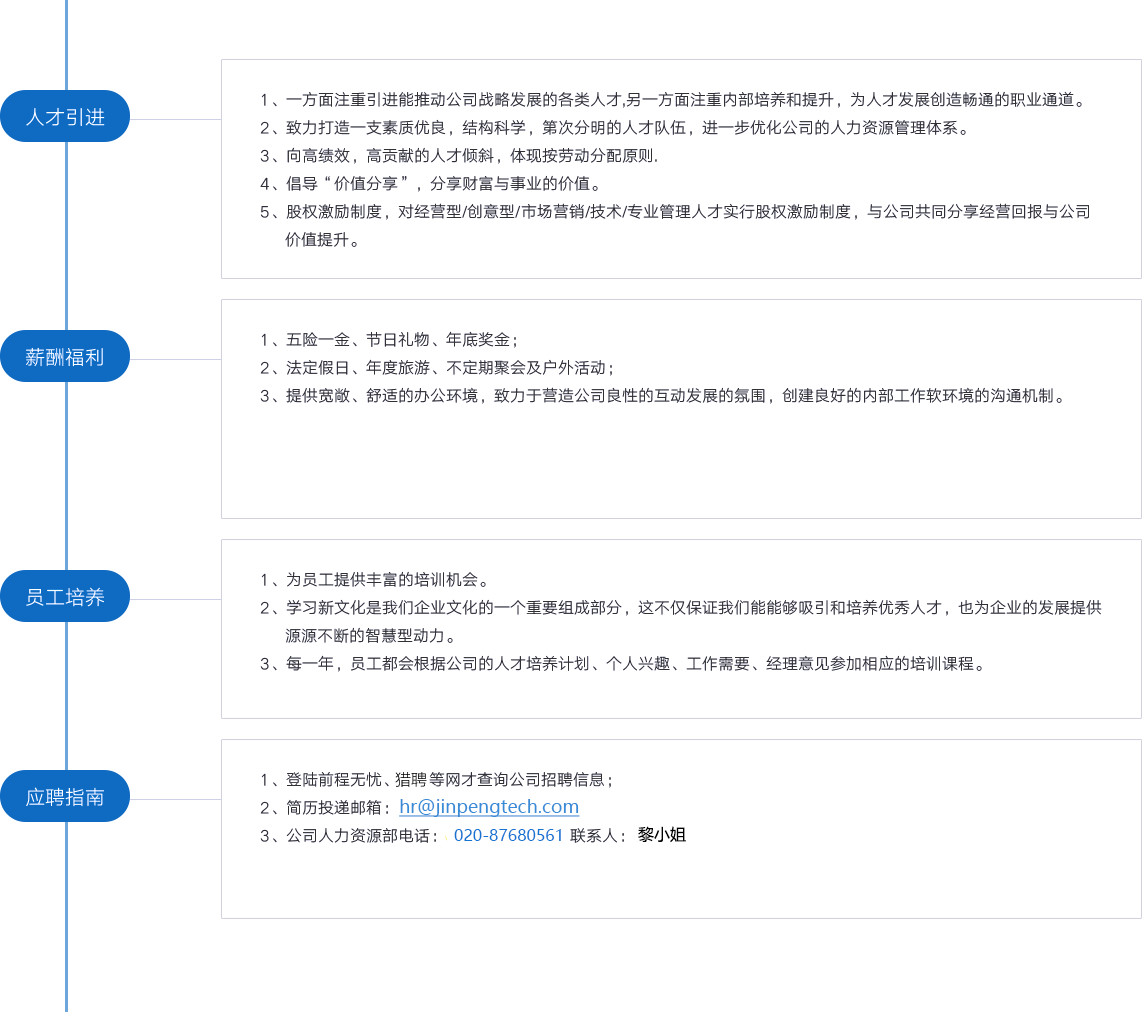 人才引进

1、一方面注重引进能推动公司战略发展的各类人才,另一方面注重内部培养和提升，为人才发展创造畅通的职业通道。
2、致力打造一支素质优良，结构科学，第次分明的人才队伍，进一步优化公司的人力资源管理体系。
3、向高绩效，高贡献的人才倾斜，体现按劳动分配原则.
4、倡导“价值分享”，分享财富与事业的价值。
5、股权激励制度，对经营型/创意型/市场营销/技术/专业管理人才实行股权激励制度，与公司共同分享经营回报与公司价值提升。

薪酬福利

1、五险一金、节日礼物、年底奖金；
2、法定假日、年度旅游、不定期聚会及户外活动；
3、提供宽敞、舒适的办公环境，致力于营造公司良性的互动发展的氛围，创建良好的内部工作软环境的沟通机制。

员工培养

1、为员工提供丰富的培训机会。
2、学习新文化是我们企业文化的一个重要组成部分，这不仅保证我们能能够吸引和培养优秀人才，也为企业的发展提供源源不断的智慧型动力。
3、每一年，员工都会根据公司的人才培养计划、个人兴趣、工作需要、经理意见参加相应的培训课程。

应聘指南

1、登陆前程无忧、猎聘等网才查询公司招聘信息；
2、简历投递邮箱：hr@jinpengtech.com
3、公司人力资源部电话： 020-87680561 联系人： 黎小姐